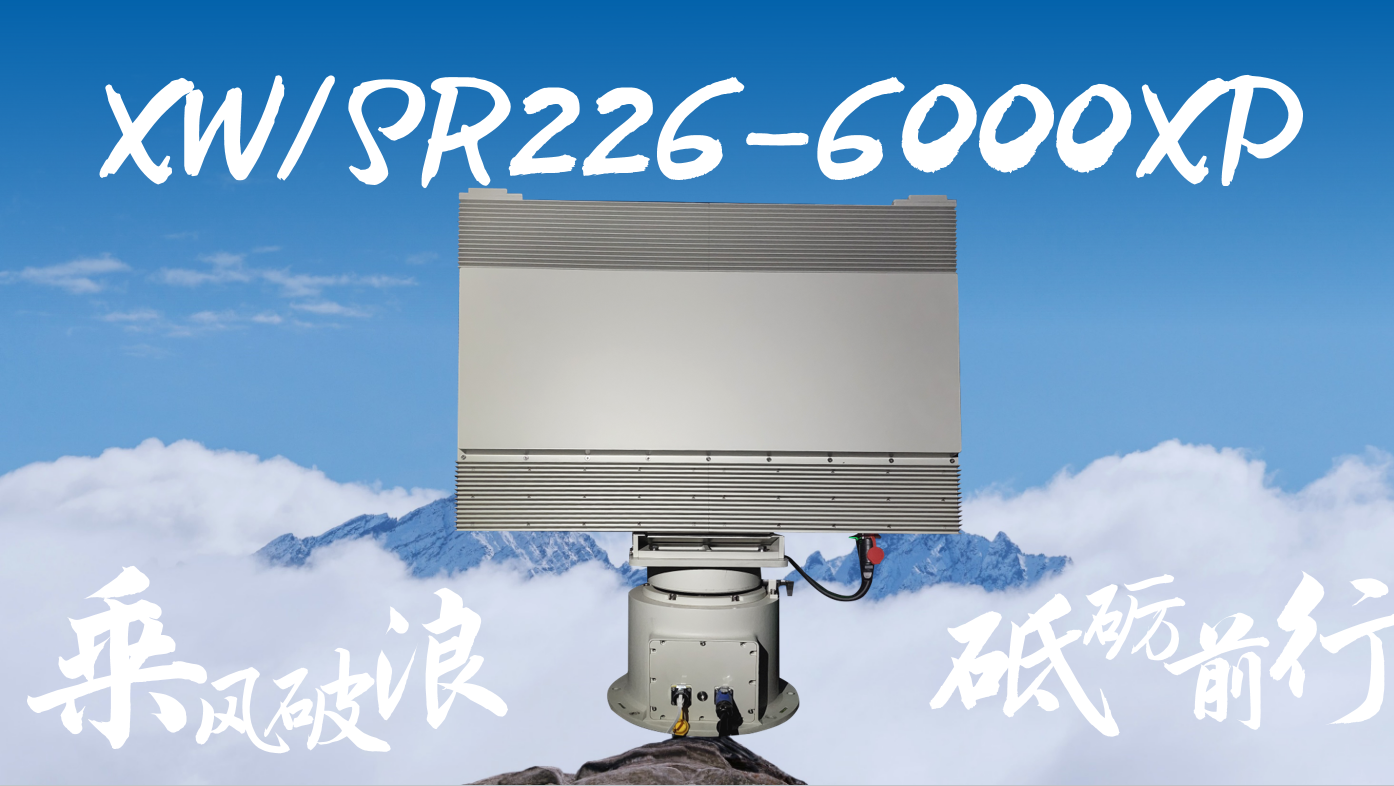 XW/SR226-6000XP

乘风破浪 砥砺前行